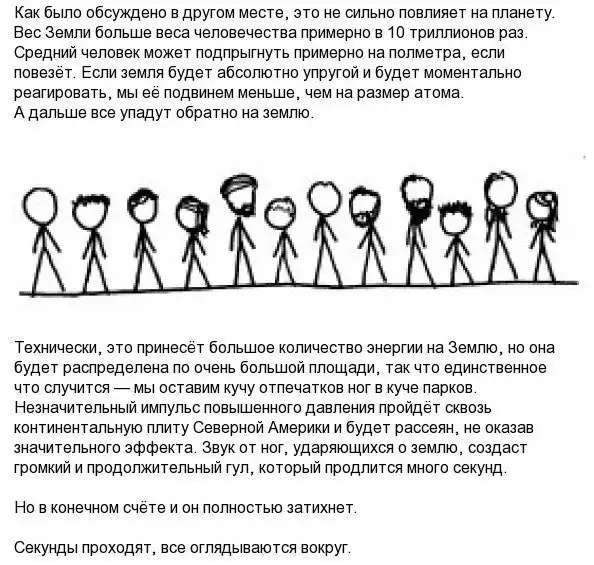 Как было обсуждено в другом месте, это не сильно повлияет на планету. Вес Земли больше веса человечества примерно в 10 триллионов раз. Средний человек может подпрыгнуть примерно на полметра, если повезёт. Если земля будет абсолютно упругой и будет моментально реагировать, мы её подвинем меньше, чем на размер атома.
А дальше все упадут обратно на землю.

Технически, это принесёт большое количество энергии на Землю, но она будет распределена по очень большой площади, так что единственное что случится — мы оставим кучу отпечатков ног в куче парков. Незначительный импульс повышенного давления пройдёт сквозь континентальную плиту Северной Америки и будет рассеян, не оказав значительного эффекта. Звук от ног, ударяющихся о землю, создаст громкий и продолжительный гул, который продлится много секунд.

Но в конечном счёте и он полностью затихнет.

Секунды проходят, все оглядываются вокруг.